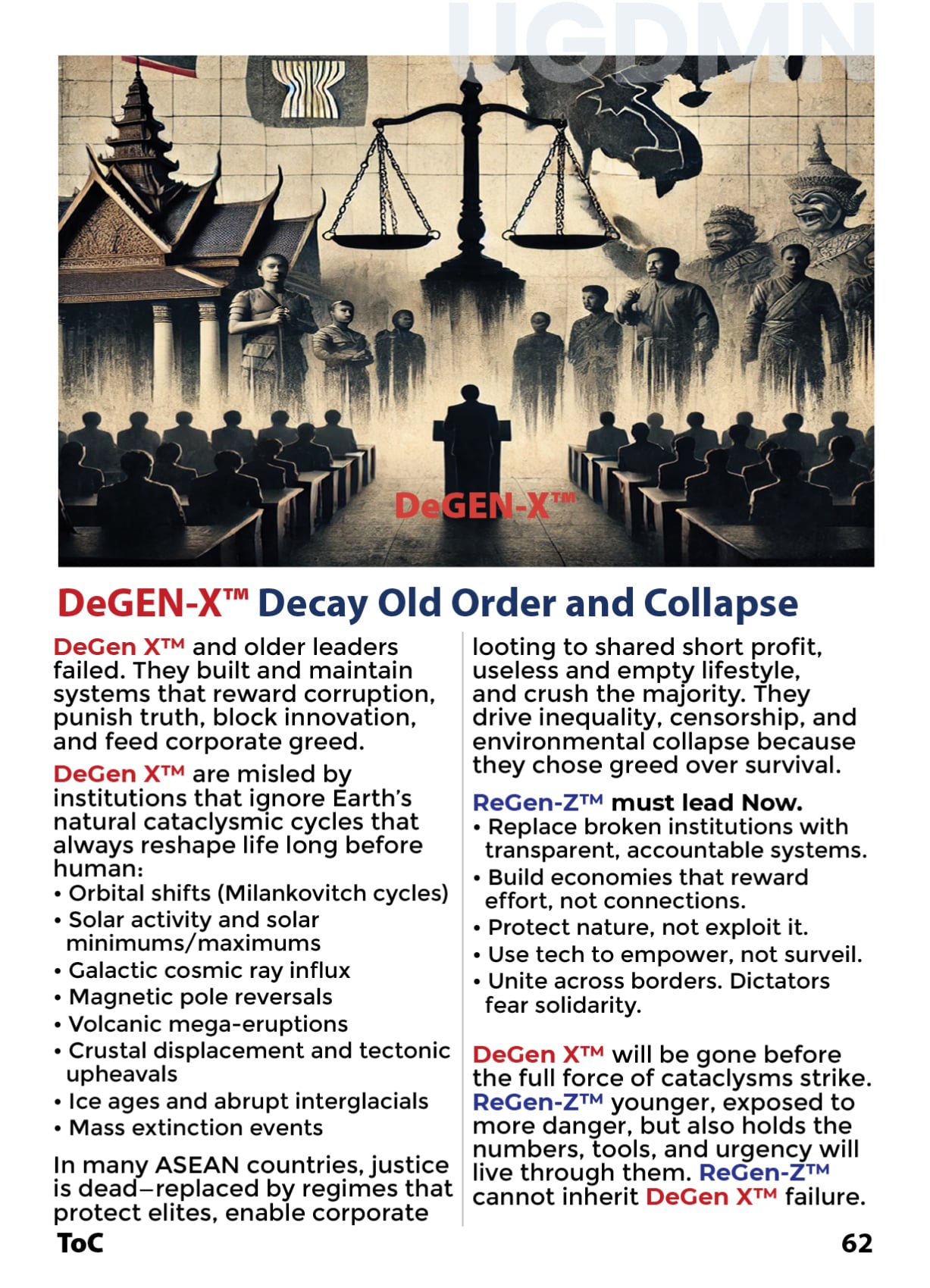 UGDMN

DeGEN-X™

DeGEN-X™ Decay Old Order and Collapse

DeGen X™ and older leaders failed. They built and maintain systems that reward corruption, punish truth, block innovation, and feed corporate greed.

DeGen X™ are misled by institutions that ignore Earth's natural cataclysmic cycles that always reshape life long before human:
• Orbital shifts (Milankovitch cycles)
• Solar activity and solar minimums/maximums
• Galactic cosmic ray influx
• Magnetic pole reversals
• Volcanic mega-eruptions
• Crustal displacement and tectonic upheavals
• Ice ages and abrupt interglacials
• Mass extinction events

In many ASEAN countries, justice is dead—replaced by regimes that protect elites, enable corporate looting to shared short profit, useless and empty lifestyle, and crush the majority. They drive inequality, censorship, and environmental collapse because they chose greed over survival.

ReGen-Z™ must lead Now.
• Replace broken institutions with transparent, accountable systems.
• Build economies that reward effort, not connections.
• Protect nature, not exploit it.
• Use tech to empower, not surveil.
• Unite across borders. Dictators fear solidarity.

DeGen X™ will be gone before the full force of cataclysms strike. ReGen-Z™ younger, exposed to more danger, but also holds the numbers, tools, and urgency will live through them. ReGen-Z™ cannot inherit DeGen X™ failure.

ToC

62